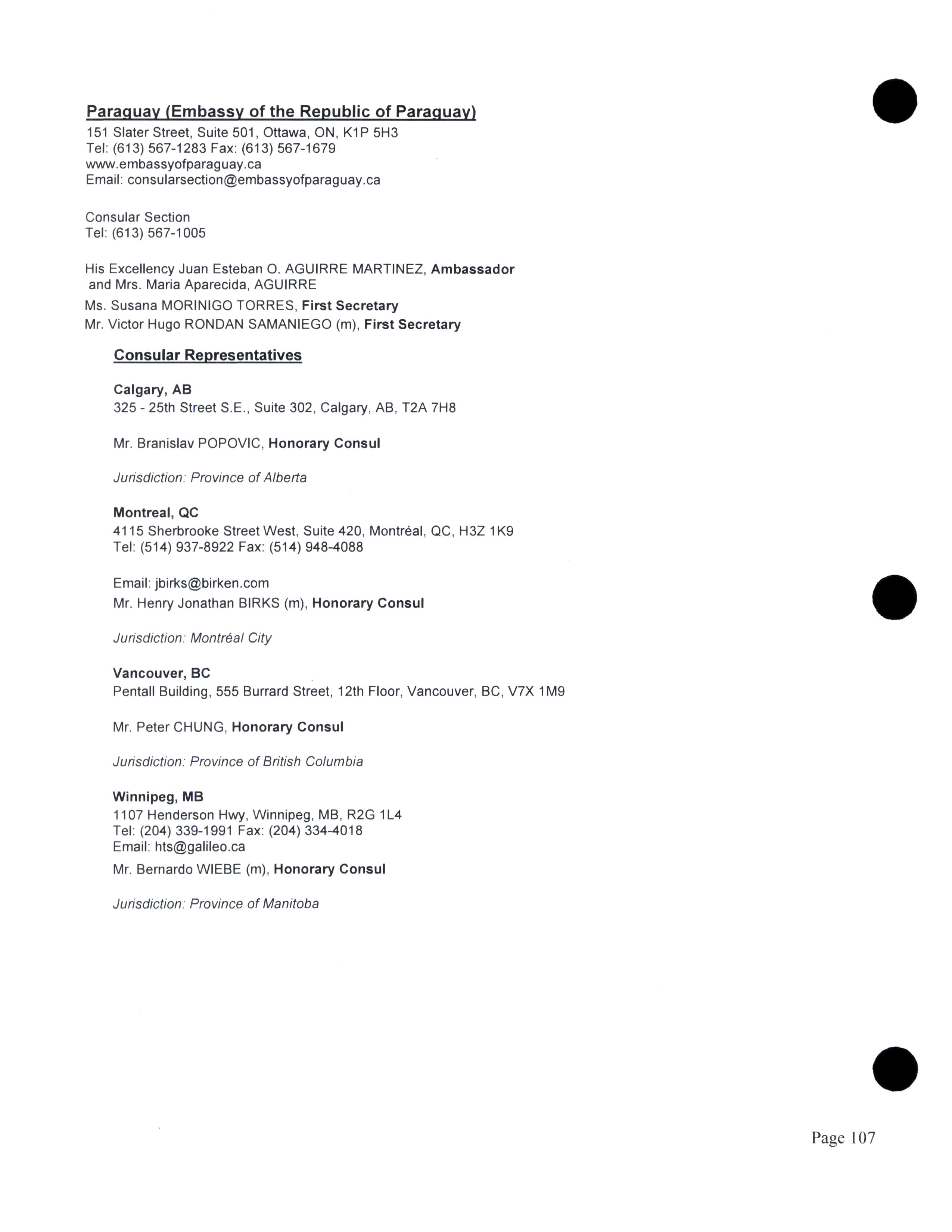 Paraguay (Embassy of the Republic of Paraguay)
151 Slater Street, Suite 501, Ottawa, ON, K1P 5H3
Tel: (613) 567-1283 Fax: (613) 567-1679
www.embassyofparaguay.ca
Email: consularsection@embassyofparaguay.ca

Consular Section
Tel: (613) 567-1005

His Excellency Juan Esteban O. AGUIRRE MARTINEZ, Ambassador and Mrs. Maria Aparecida, AGUIRRE
Ms. Susana MORINIGO TORRES, First Secretary
Mr. Victor Hugo RONDAN SAMANIEGO (m), First Secretary

Consular Representatives

Calgary, AB
325 - 25th Street S.E., Suite 302, Calgary, AB, T2A 7H8

Mr. Branislav POPOVIC, Honorary Consul

Jurisdiction: Province of Alberta

Montreal, QC
4115 Sherbrooke Street West, Suite 420, Montréal, QC, H3Z 1K9
Tel: (514) 937-8922 Fax: (514) 948-4088

Email: jbirks@birken.com
Mr. Henry Jonathan BIRKS (m), Honorary Consul

Jurisdiction: Montréal City

Vancouver, BC
Pentall Building, 555 Burrard Street, 12th Floor, Vancouver, BC, V7X 1M9

Mr. Peter CHUNG, Honorary Consul

Jurisdiction: Province of British Columbia

Winnipeg, MB
1107 Henderson Hwy, Winnipeg, MB, R2G 1L4
Tel: (204) 339-1991 Fax: (204) 334-4018
Email: hts@galileo.ca
Mr. Bernardo WIEBE (m), Honorary Consul

Jurisdiction: Province of Manitoba

Page 107